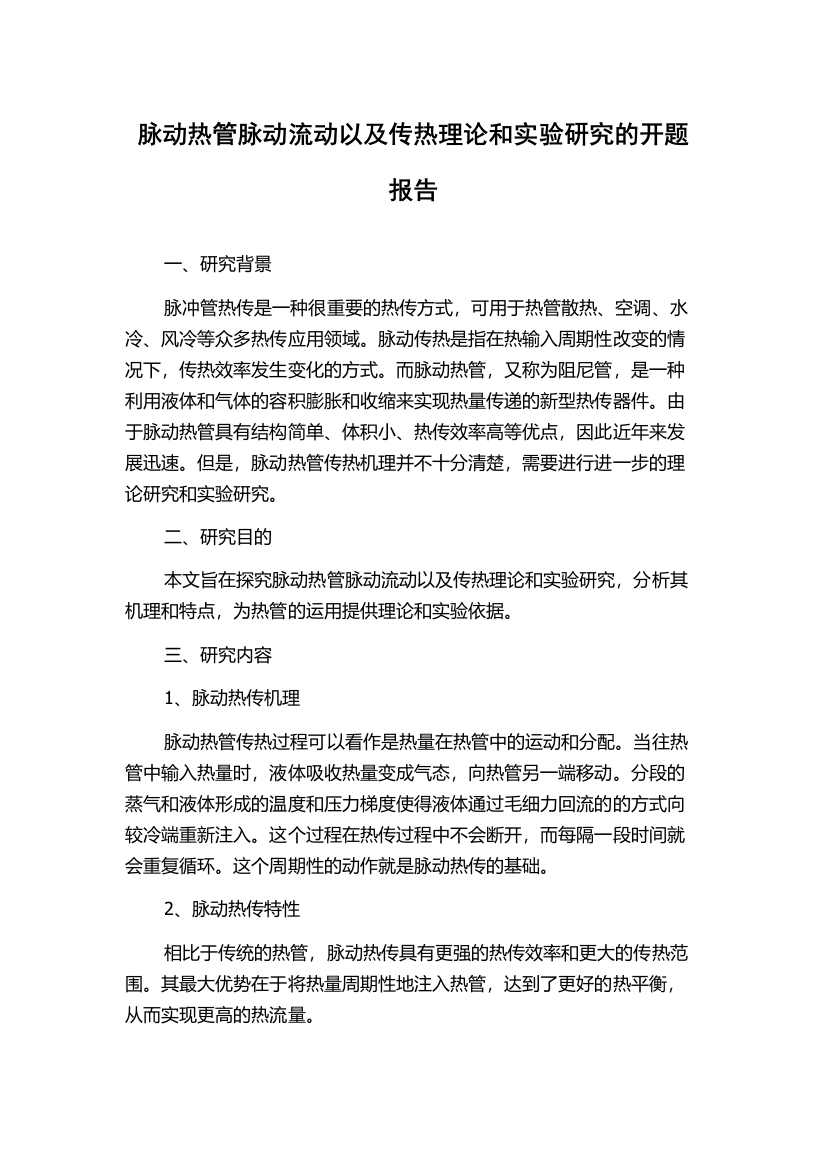 脉动热管脉动流动以及传热理论和实验研究的开题报告

一、研究背景

脉冲管热传是一种很重要的热传方式，可用于热管散热、空调、水冷、风冷等众多热传应用领域。脉动传热是指在热输入周期性改变的情况下，传热效率发生变化的方式。而脉动热管，又称为阻尼管，是一种利用液体和气体的容积膨胀和收缩来实现热量传递的新型热传器件。由于脉动热管具有结构简单、体积小、热传效率高等优点，因此近年来发展迅速。但是，脉动热管传热机理并不十分清楚，需要进行进一步的理论研究和实验研究。

二、研究目的

本文旨在探究脉动热管脉动流动以及传热理论和实验研究，分析其机理和特点，为热管的运用提供理论和实验依据。

三、研究内容

1、脉动热传机理

脉动热管传热过程可以看作是热量在热管中的运动和分配。当往热管中输入热量时，液体吸收热量变成气态，向热管另一端移动。分段的蒸气和液体形成的温度和压力梯度使得液体通过毛细力回流的的方式向较冷端重新注入。这个过程在热传过程中不会断开，而每隔一段时间就会重复循环。这个周期性的动作就是脉动热传的基础。

2、脉动热传特性

相比于传统的热管，脉动热传具有更强的热传效率和更大的传热范围。其最大优势在于将热量周期性地注入热管，达到了更好的热平衡，从而实现更高的热流量。